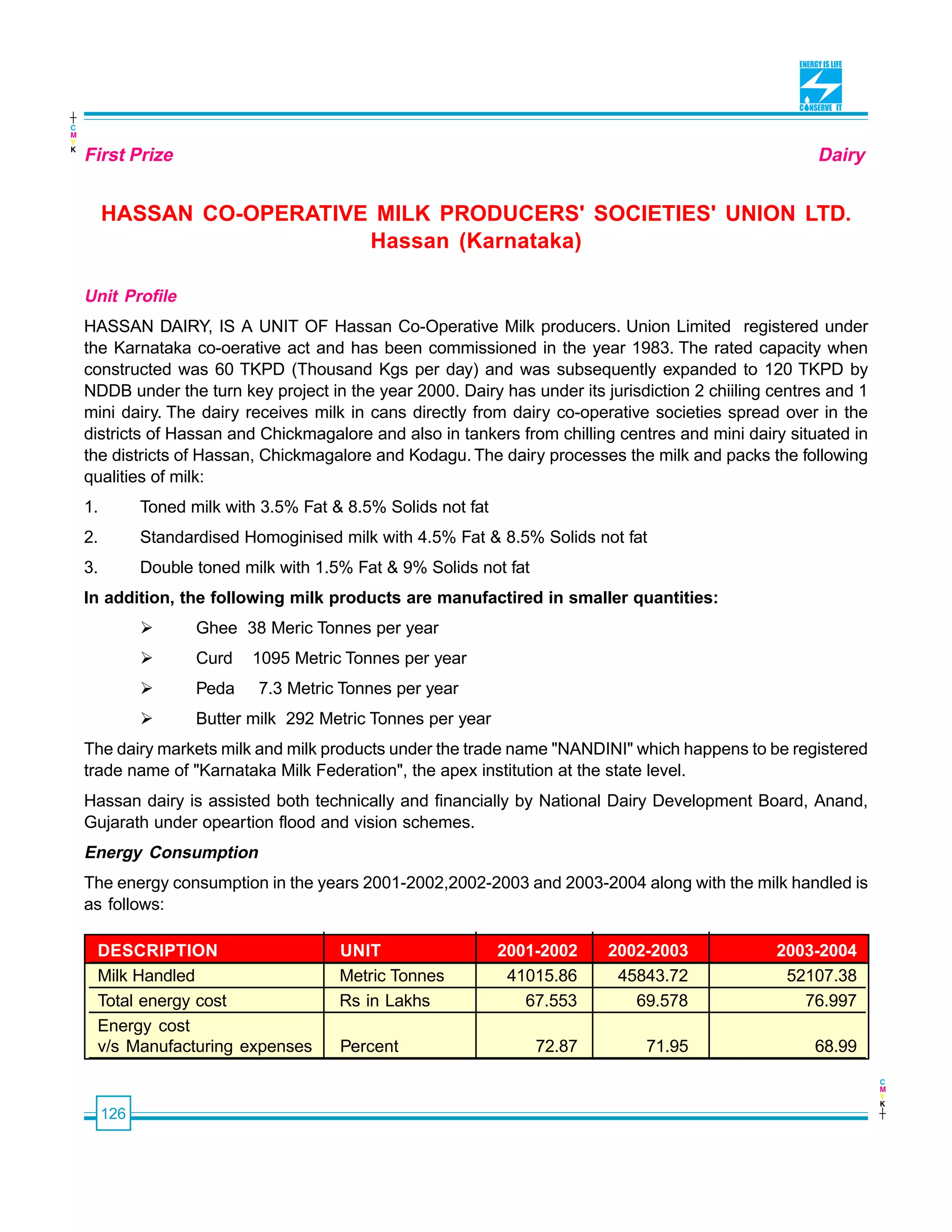 ENERGY IS LIFE
CONSERVE IT

C
M
Y
K

First Prize

Dairy

HASSAN CO-OPERATIVE MILK PRODUCERS' SOCIETIES' UNION LTD.
Hassan (Karnataka)

Unit Profile

HASSAN DAIRY, IS A UNIT OF Hassan Co-Operative Milk producers. Union Limited registered under the Karnataka co-oerative act and has been commissioned in the year 1983. The rated capacity when constructed was 60 TKPD (Thousand Kgs per day) and was subsequently expanded to 120 TKPD by NDDB under the turn key project in the year 2000. Dairy has under its jurisdiction 2 chiiling centres and 1 mini dairy. The dairy receives milk in cans directly from dairy co-operative societies spread over in the districts of Hassan and Chickmagalore and also in tankers from chilling centres and mini dairy situated in the districts of Hassan, Chickmagalore and Kodagu. The dairy processes the milk and packs the following qualities of milk:

1. Toned milk with 3.5% Fat & 8.5% Solids not fat

2. Standardised Homoginised milk with 4.5% Fat & 8.5% Solids not fat

3. Double toned milk with 1.5% Fat & 9% Solids not fat

In addition, the following milk products are manufactired in smaller quantities:

➢ Ghee 38 Meric Tonnes per year

➢ Curd 1095 Metric Tonnes per year

➢ Peda 7.3 Metric Tonnes per year

➢ Butter milk 292 Metric Tonnes per year

The dairy markets milk and milk products under the trade name "NANDINI" which happens to be registered trade name of "Karnataka Milk Federation", the apex institution at the state level.

Hassan dairy is assisted both technically and financially by National Dairy Development Board, Anand, Gujarath under opeartion flood and vision schemes.

Energy Consumption

The energy consumption in the years 2001-2002,2002-2003 and 2003-2004 along with the milk handled is as follows:

| DESCRIPTION | UNIT | 2001-2002 | 2002-2003 | 2003-2004 |
|---|---|---|---|---|
| Milk Handled | Metric Tonnes | 41015.86 | 45843.72 | 52107.38 |
| Total energy cost | Rs in Lakhs | 67.553 | 69.578 | 76.997 |
| Energy cost v/s Manufacturing expenses | Percent | 72.87 | 71.95 | 68.99 |

126

C
M
Y
K